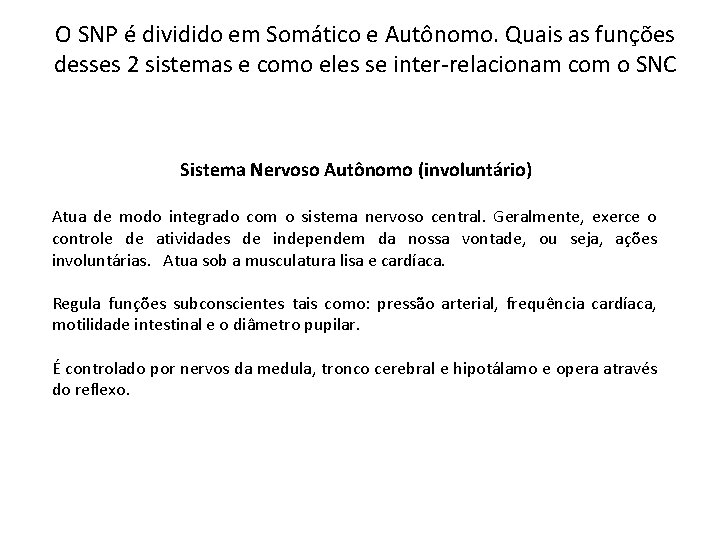 O SNP é dividido em Somático e Autônomo. Quais as funções desses 2 sistemas e como eles se inter-relacionam com o SNC

Sistema Nervoso Autônomo (involuntário)

Atua de modo integrado com o sistema nervoso central. Geralmente, exerce o controle de atividades de independem da nossa vontade, ou seja, ações involuntárias. Atua sob a musculatura lisa e cardíaca.

Regula funções subconscientes tais como: pressão arterial, frequência cardíaca, motilidade intestinal e o diâmetro pupilar.

É controlado por nervos da medula, tronco cerebral e hipotálamo e opera através do reflexo.